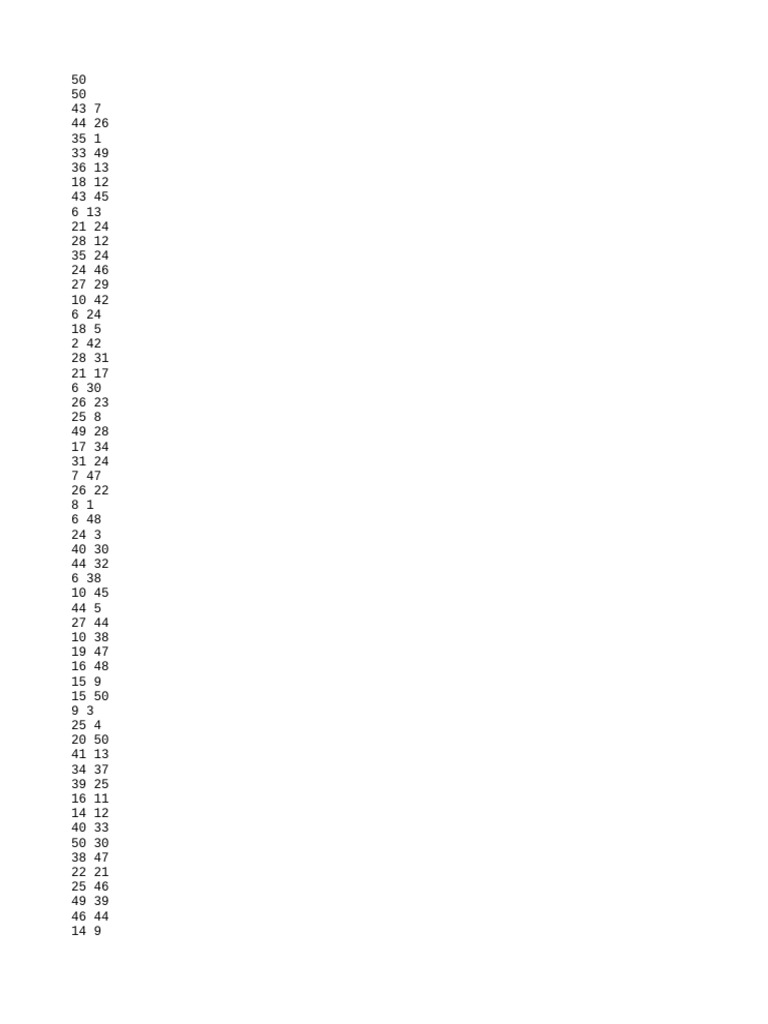 50
50
43 7
44 26
35 1
33 49
36 13
18 12
43 45
6 13
21 24
28 12
35 24
24 46
27 29
10 42
6 24
18 5
2 42
28 31
21 17
6 30
26 23
25 8
49 28
17 34
31 24
7 47
26 22
8 1
6 48
24 3
40 30
44 32
6 38
10 45
44 5
27 44
10 38
19 47
16 48
15 9
15 50
9 3
25 4
20 50
41 13
34 37
39 25
16 11
14 12
40 33
50 30
38 47
22 21
25 46
49 39
46 44
14 9